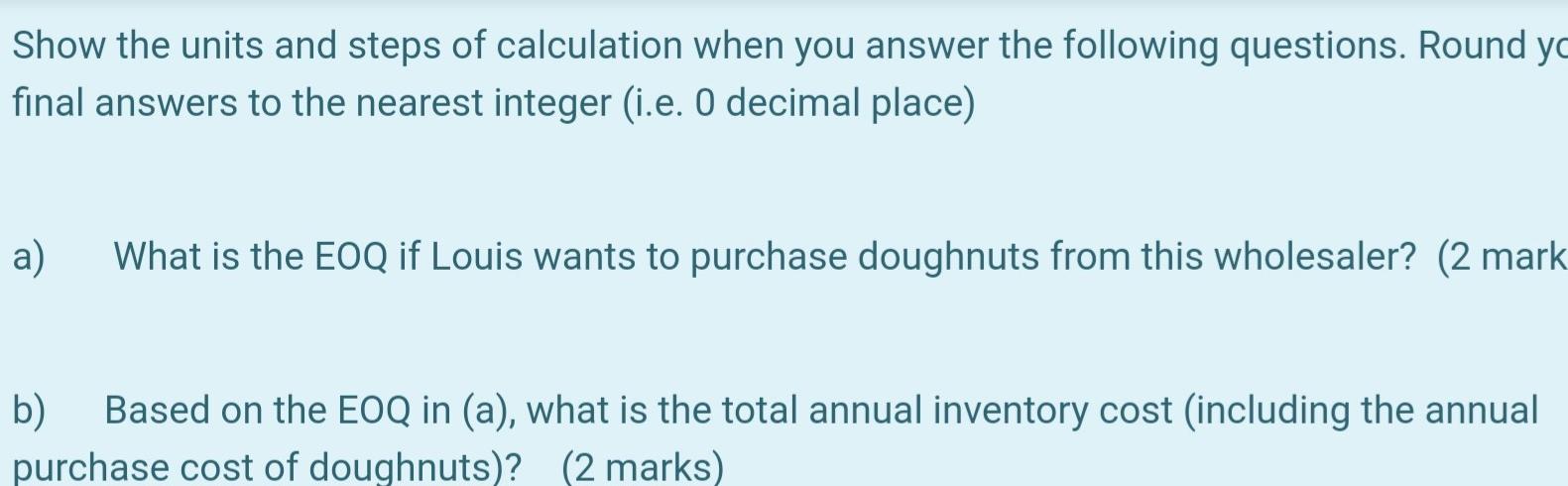 Show the units and steps of calculation when you answer the following questions. Round yo final answers to the nearest integer (i.e. 0 decimal place)

a) What is the EOQ if Louis wants to purchase doughnuts from this wholesaler? (2 mark

b) Based on the EOQ in (a), what is the total annual inventory cost (including the annual purchase cost of doughnuts)? (2 marks)